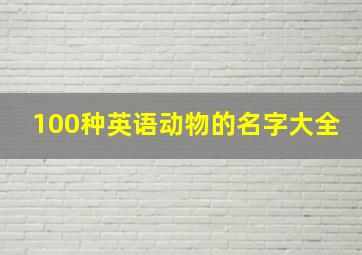 100种英语动物的名字大全